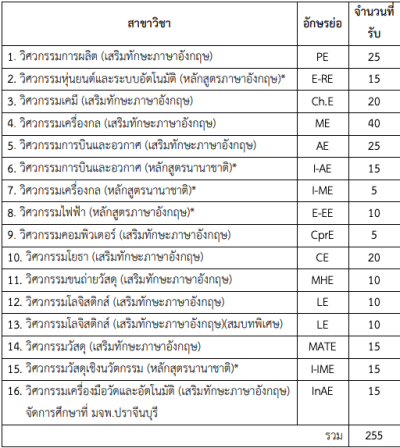 | สาขาวิชา | อักษรย่อ | จำนวนที่รับ |
|---|---|---|
| 1. วิศวกรรมการผลิต (เสริมทักษะภาษาอังกฤษ) | PE | 25 |
| 2. วิศวกรรมหุ่นยนต์และระบบอัตโนมัติ (หลักสูตรภาษาอังกฤษ)* | E-RE | 15 |
| 3. วิศวกรรมเคมี (เสริมทักษะภาษาอังกฤษ) | Ch.E | 20 |
| 4. วิศวกรรมเครื่องกล (เสริมทักษะภาษาอังกฤษ) | ME | 40 |
| 5. วิศวกรรมการบินและอวกาศ (เสริมทักษะภาษาอังกฤษ) | AE | 25 |
| 6. วิศวกรรมการบินและอวกาศ (หลักสูตรนานาชาติ)* | I-AE | 15 |
| 7. วิศวกรรมเครื่องกล (หลักสูตรนานาชาติ)* | I-ME | 5 |
| 8. วิศวกรรมไฟฟ้า (หลักสูตรภาษาอังกฤษ)* | E-EE | 10 |
| 9. วิศวกรรมคอมพิวเตอร์ (เสริมทักษะภาษาอังกฤษ) | CprE | 5 |
| 10. วิศวกรรมโยธา (เสริมทักษะภาษาอังกฤษ) | CE | 20 |
| 11. วิศวกรรมขนถ่ายวัสดุ (เสริมทักษะภาษาอังกฤษ) | MHE | 10 |
| 12. วิศวกรรมโลจิสติกส์ (เสริมทักษะภาษาอังกฤษ) | LE | 10 |
| 13. วิศวกรรมโลจิสติกส์ (เสริมทักษะภาษาอังกฤษ)(สมบทพิเศษ) | LE | 10 |
| 14. วิศวกรรมวัสดุ (เสริมทักษะภาษาอังกฤษ) | MATE | 15 |
| 15. วิศวกรรมวัสดุเชิงนวัตกรรม (หลักสูตรนานาชาติ)* | I-IME | 15 |
| 16. วิศวกรรมเครื่องมือวัดและอัตโนมัติ (เสริมทักษะภาษาอังกฤษ) จัดการศึกษาที่ มจพ.ปราจีนบุรี | InAE | 15 |
| รวม | | 255 |